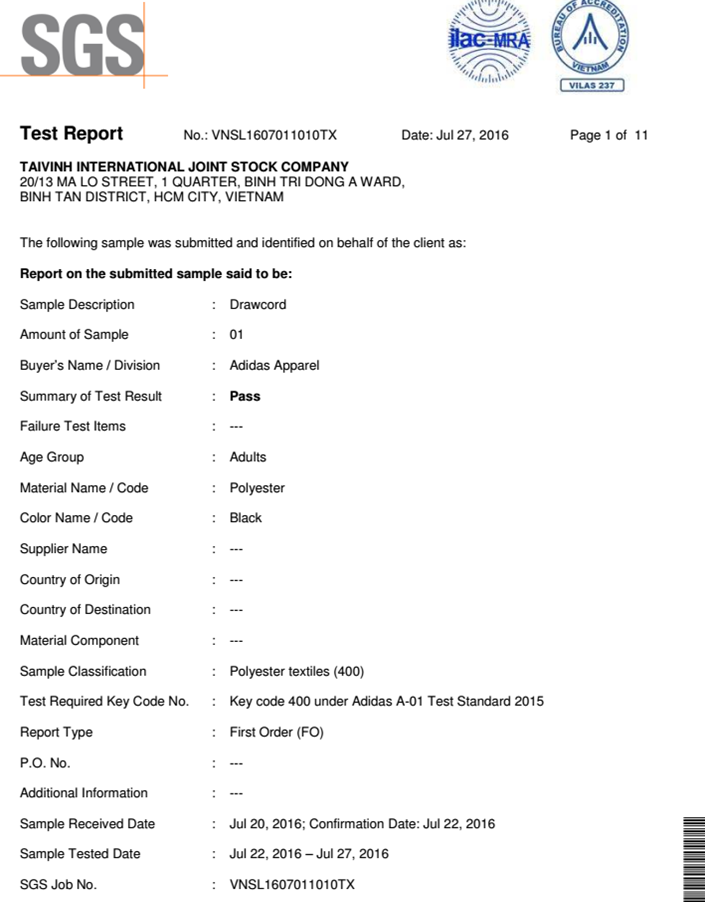 SGS

ilac-MRA

BUREAU OF ACCREDITATION
VIETNAM
VILAS 237

Test Report No.: VNSL1607011010TX Date: Jul 27, 2016 Page 1 of 11

TAIVINH INTERNATIONAL JOINT STOCK COMPANY
20/13 MA LO STREET, 1 QUARTER, BINH TRI DONG A WARD,
BINH TAN DISTRICT, HCM CITY, VIETNAM

The following sample was submitted and identified on behalf of the client as:

Report on the submitted sample said to be:

Sample Description : Drawcord

Amount of Sample : 01

Buyer's Name / Division : Adidas Apparel

Summary of Test Result : Pass

Failure Test Items : ---

Age Group : Adults

Material Name / Code : Polyester

Color Name / Code : Black

Supplier Name : ---

Country of Origin : ---

Country of Destination : ---

Material Component : ---

Sample Classification : Polyester textiles (400)

Test Required Key Code No. : Key code 400 under Adidas A-01 Test Standard 2015

Report Type : First Order (FO)

P.O. No. : ---

Additional Information : ---

Sample Received Date : Jul 20, 2016; Confirmation Date: Jul 22, 2016

Sample Tested Date : Jul 22, 2016 – Jul 27, 2016

SGS Job No. : VNSL1607011010TX